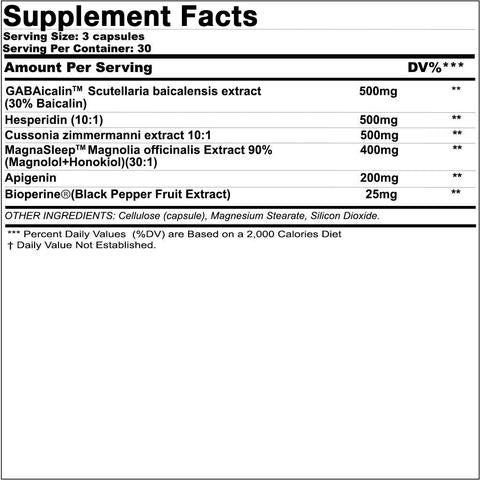 Supplement Facts
Serving Size: 3 capsules
Serving Per Container: 30

| Amount Per Serving | | DV%*** |
|---|---|---|
| GABAicalin™ Scutellaria baicalensis extract (30% Baicalin) | 500mg | ** |
| Hesperidin (10:1) | 500mg | ** |
| Cussonia zimmermanni extract 10:1 | 500mg | ** |
| MagnaSleep™ Magnolia officinalis Extract 90% (Magnolol+Honokiol)(30:1) | 400mg | ** |
| Apigenin | 200mg | ** |
| Bioperine®(Black Pepper Fruit Extract) | 25mg | ** |

OTHER INGREDIENTS: Cellulose (capsule), Magnesium Stearate, Silicon Dioxide.

*** Percent Daily Values (%DV) are Based on a 2,000 Calories Diet
† Daily Value Not Established.